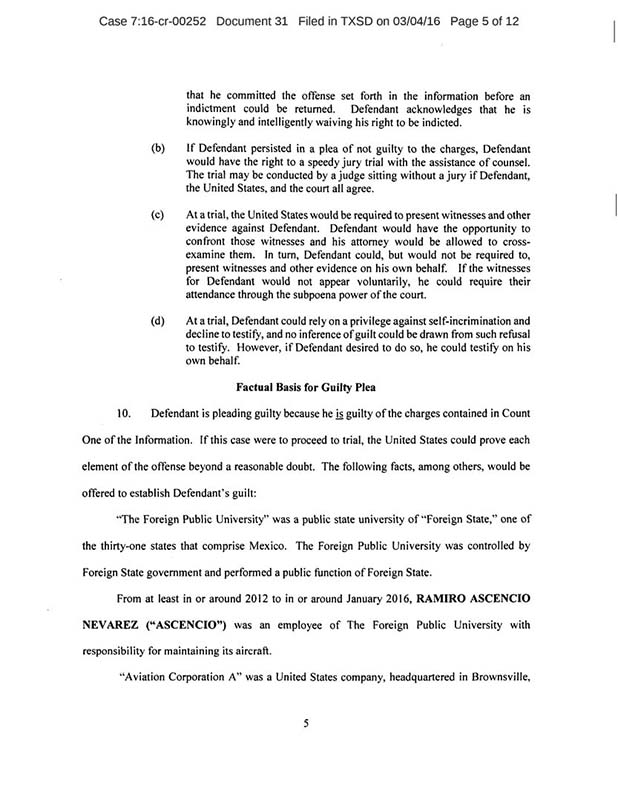 Case 7:16-cr-00252 Document 31 Filed in TXSD on 03/04/16 Page 5 of 12

that he committed the offense set forth in the information before an indictment could be returned. Defendant acknowledges that he is knowingly and intelligently waiving his right to be indicted.

(b) If Defendant persisted in a plea of not guilty to the charges, Defendant would have the right to a speedy jury trial with the assistance of counsel. The trial may be conducted by a judge sitting without a jury if Defendant, the United States, and the court all agree.

(c) At a trial, the United States would be required to present witnesses and other evidence against Defendant. Defendant would have the opportunity to confront those witnesses and his attorney would be allowed to cross-examine them. In turn, Defendant could, but would not be required to, present witnesses and other evidence on his own behalf. If the witnesses for Defendant would not appear voluntarily, he could require their attendance through the subpoena power of the court.

(d) At a trial, Defendant could rely on a privilege against self-incrimination and decline to testify, and no inference of guilt could be drawn from such refusal to testify. However, if Defendant desired to do so, he could testify on his own behalf.

Factual Basis for Guilty Plea

10. Defendant is pleading guilty because he is guilty of the charges contained in Count One of the Information. If this case were to proceed to trial, the United States could prove each element of the offense beyond a reasonable doubt. The following facts, among others, would be offered to establish Defendant's guilt:

"The Foreign Public University" was a public state university of "Foreign State," one of the thirty-one states that comprise Mexico. The Foreign Public University was controlled by Foreign State government and performed a public function of Foreign State.

From at least in or around 2012 to in or around January 2016, RAMIRO ASCENCIO NEVAREZ ("ASCENCIO") was an employee of The Foreign Public University with responsibility for maintaining its aircraft.

"Aviation Corporation A" was a United States company, headquartered in Brownsville,

5